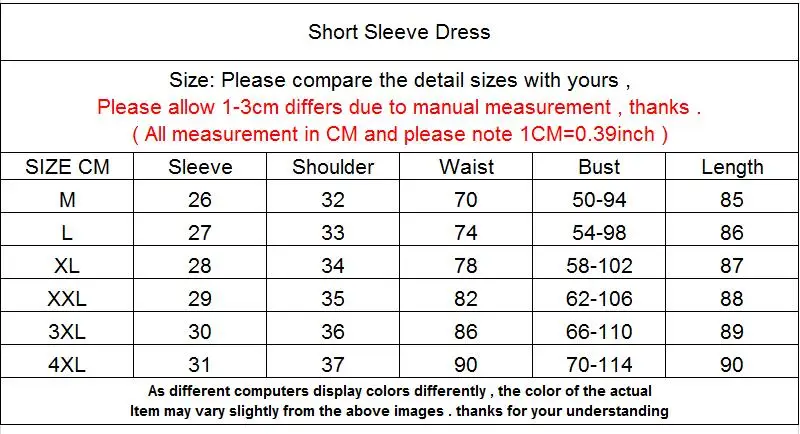 Short Sleeve Dress

Size: Please compare the detail sizes with yours ,
Please allow 1-3cm differs due to manual measurement , thanks .
( All measurement in CM and please note 1CM=0.39inch )

| SIZE CM | Sleeve | Shoulder | Waist | Bust | Length |
|---|---|---|---|---|---|
| M | 26 | 32 | 70 | 50-94 | 85 |
| L | 27 | 33 | 74 | 54-98 | 86 |
| XL | 28 | 34 | 78 | 58-102 | 87 |
| XXL | 29 | 35 | 82 | 62-106 | 88 |
| 3XL | 30 | 36 | 86 | 66-110 | 89 |
| 4XL | 31 | 37 | 90 | 70-114 | 90 |

As different computers display colors differently , the color of the actual Item may vary slightly from the above images . thanks for your understanding